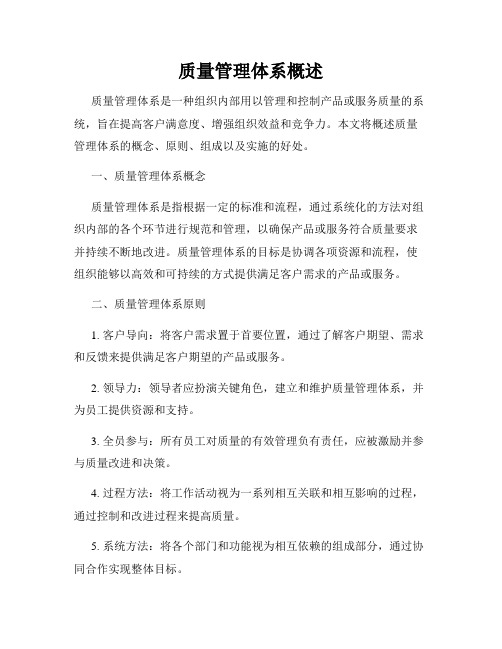 质量管理体系概述

质量管理体系是一种组织内部用以管理和控制产品或服务质量的系统，旨在提高客户满意度、增强组织效益和竞争力。本文将概述质量管理体系的概念、原则、组成以及实施的好处。

一、质量管理体系概念

质量管理体系是指根据一定的标准和流程，通过系统化的方法对组织内部的各个环节进行规范和管理，以确保产品或服务符合质量要求并持续不断地改进。质量管理体系的目标是协调各项资源和流程，使组织能够以高效和可持续的方式提供满足客户需求的产品或服务。

二、质量管理体系原则

1. 客户导向：将客户需求置于首要位置，通过了解客户期望、需求和反馈来提供满足客户期望的产品或服务。

2. 领导力：领导者应扮演关键角色，建立和维护质量管理体系，并为员工提供资源和支持。

3. 全员参与：所有员工对质量的有效管理负有责任，应被激励并参与质量改进和决策。

4. 过程方法：将工作活动视为一系列相互关联和相互影响的过程，通过控制和改进过程来提高质量。

5. 系统方法：将各个部门和功能视为相互依赖的组成部分，通过协同合作实现整体目标。